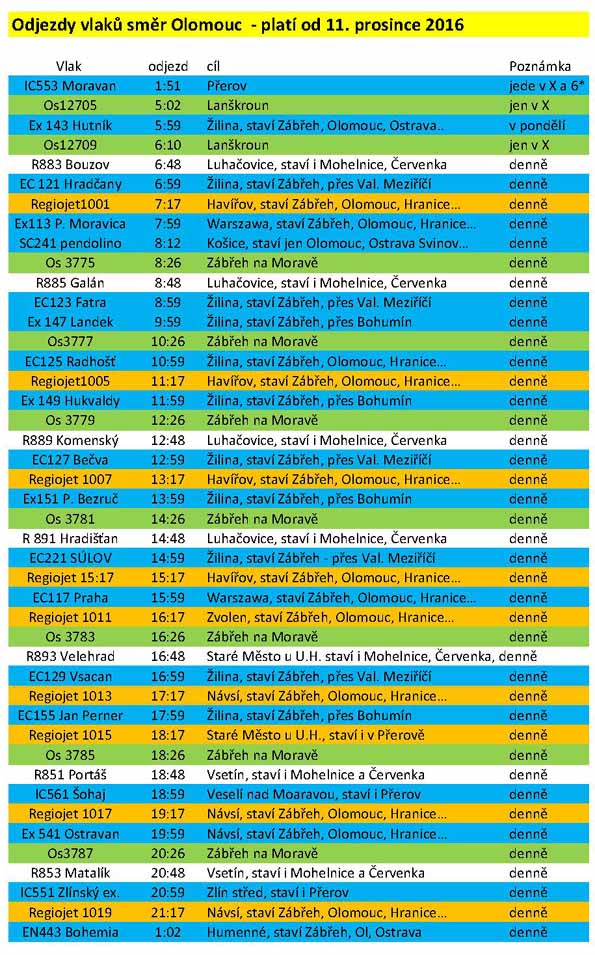 Odjezdy vlaků směr Olomouc - platí od 11. prosince 2016

| Vlak | odjezd | cíl | Poznámka |
|---|---|---|---|
| IC553 Moravan | 1:51 | Přerov | jede v X a 6* |
| Os12705 | 5:02 | Lanškroun | jen v X |
| Ex 143 Hutník | 5:59 | Žilina, staví Zábřeh, Olomouc, Ostrava.. | v pondělí |
| Os12709 | 6:10 | Lanškroun | jen v X |
| R883 Bouzov | 6:48 | Luhačovice, staví i Mohelnice, Červenka | denně |
| EC 121 Hradčany | 6:59 | Žilina, staví Zábřeh, přes Val. Meziříčí | denně |
| Regiojet1001 | 7:17 | Havířov, staví Zábřeh, Olomouc, Hranice... | denně |
| Ex113 P. Moravica | 7:59 | Warszawa, staví Zábřeh, Olomouc, Hranice... | denně |
| SC241 pendolino | 8:12 | Košice, staví jen Olomouc, Ostrava Svinov... | denně |
| Os 3775 | 8:26 | Zábřeh na Moravě | denně |
| R885 Galán | 8:48 | Luhačovice, staví i Mohelnice, Červenka | denně |
| EC123 Fatra | 8:59 | Žilina, staví Zábřeh, přes Val. Meziříčí | denně |
| Ex 147 Landek | 9:59 | Žilina, staví Zábřeh, přes Bohumín | denně |
| Os3777 | 10:26 | Zábřeh na Moravě | denně |
| EC125 Radhošť | 10:59 | Žilina, staví Zábřeh, Olomouc, Hranice... | denně |
| Regiojet1005 | 11:17 | Havířov, staví Zábřeh, Olomouc, Hranice... | denně |
| Ex 149 Hukvaldy | 11:59 | Žilina, staví Zábřeh, přes Bohumín | denně |
| Os 3779 | 12:26 | Zábřeh na Moravě | denně |
| R889 Komenský | 12:48 | Luhačovice, staví i Mohelnice, Červenka | denně |
| EC127 Bečva | 12:59 | Žilina, staví Zábřeh, přes Val. Meziříčí | denně |
| Regiojet 1007 | 13:17 | Havířov, staví Zábřeh, Olomouc, Hranice... | denně |
| Ex151 P. Bezruč | 13:59 | Žilina, staví Zábřeh, přes Bohumín | denně |
| Os 3781 | 14:26 | Zábřeh na Moravě | denně |
| R 891 Hradišťan | 14:48 | Luhačovice, staví i Mohelnice, Červenka | denně |
| EC221 SÚLOV | 14:59 | Žilina, staví Zábřeh - přes Val. Meziříčí | denně |
| Regiojet 15:17 | 15:17 | Havířov, staví Zábřeh, Olomouc, Hranice... | denně |
| EC117 Praha | 15:59 | Warszawa, staví Zábřeh, Olomouc, Hranice... | denně |
| Regiojet 1011 | 16:17 | Zvolen, staví Zábřeh, Olomouc, Hranice... | denně |
| Os 3783 | 16:26 | Zábřeh na Moravě | denně |
| R893 Velehrad | 16:48 | Staré Město u U.H. staví i Mohelnice, Červenka, denně | |
| EC129 Vsacan | 16:59 | Žilina, staví Zábřeh, přes Val. Meziříčí | denně |
| Regiojet 1013 | 17:17 | Návsí, staví Zábřeh, Olomouc, Hranice... | denně |
| EC155 Jan Perner | 17:59 | Žilina, staví Zábřeh, přes Bohumín | denně |
| Regiojet 1015 | 18:17 | Staré Město u U.H., staví i v Přerově | denně |
| Os 3785 | 18:26 | Zábřeh na Moravě | denně |
| R851 Portáš | 18:48 | Vsetín, staví i Mohelnice a Červenka | denně |
| IC561 Šohaj | 18:59 | Veselí nad Moaravou, staví i Přerov | denně |
| Regiojet 1017 | 19:17 | Návsí, staví Zábřeh, Olomouc, Hranice... | denně |
| Ex 541 Ostravan | 19:59 | Návsí, staví Zábřeh, Olomouc, Hranice... | denně |
| Os3787 | 20:26 | Zábřeh na Moravě | denně |
| R853 Matalík | 20:48 | Vsetín, staví i Mohelnice a Červenka | denně |
| IC551 Zlínský ex. | 20:59 | Zlín střed, staví i Přerov | denně |
| Regiojet 1019 | 21:17 | Návsí, staví Zábřeh, Olomouc, Hranice... | denně |
| EN443 Bohemia | 1:02 | Humenné, staví Zábřeh, Ol, Ostrava | denně |